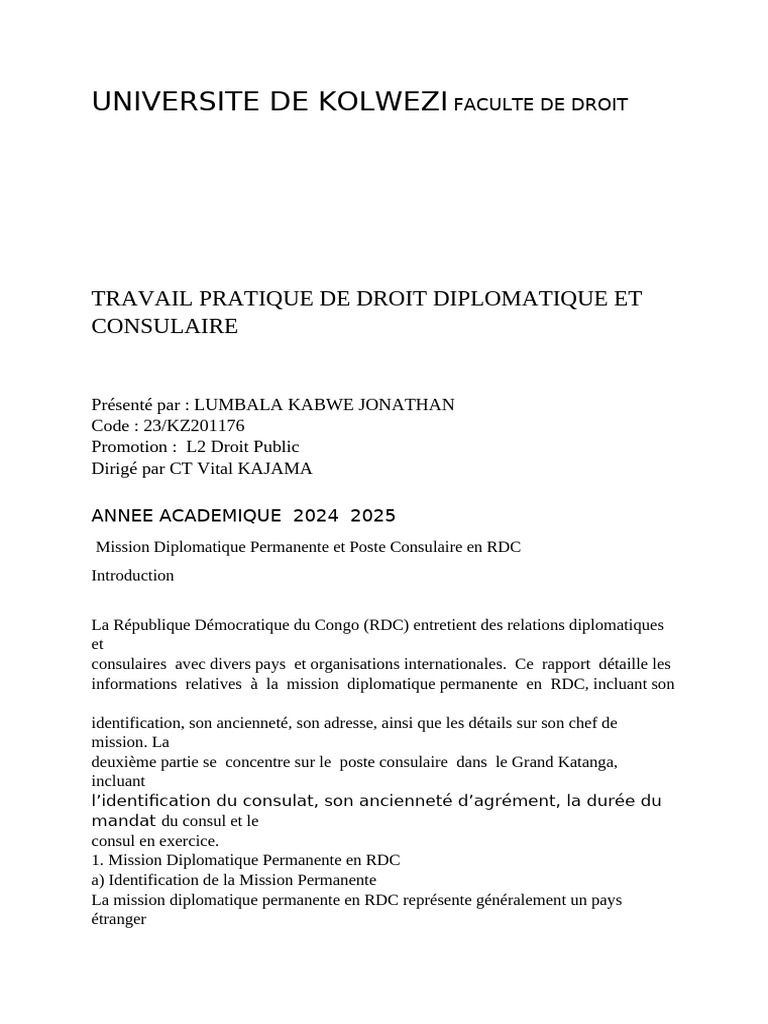 UNIVERSITE DE KOLWEZI FACULTE DE DROIT

TRAVAIL PRATIQUE DE DROIT DIPLOMATIQUE ET CONSULAIRE

Présenté par : LUMBALA KABWE JONATHAN
Code : 23/KZ201176
Promotion : L2 Droit Public
Dirigé par CT Vital KAJAMA

ANNEE ACADEMIQUE 2024 2025

Mission Diplomatique Permanente et Poste Consulaire en RDC

Introduction

La République Démocratique du Congo (RDC) entretient des relations diplomatiques et consulaires avec divers pays et organisations internationales. Ce rapport détaille les informations relatives à la mission diplomatique permanente en RDC, incluant son

identification, son ancienneté, son adresse, ainsi que les détails sur son chef de mission. La deuxième partie se concentre sur le poste consulaire dans le Grand Katanga, incluant l'identification du consulat, son ancienneté d'agrément, la durée du mandat du consul et le consul en exercice.
1. Mission Diplomatique Permanente en RDC
a) Identification de la Mission Permanente
La mission diplomatique permanente en RDC représente généralement un pays étranger